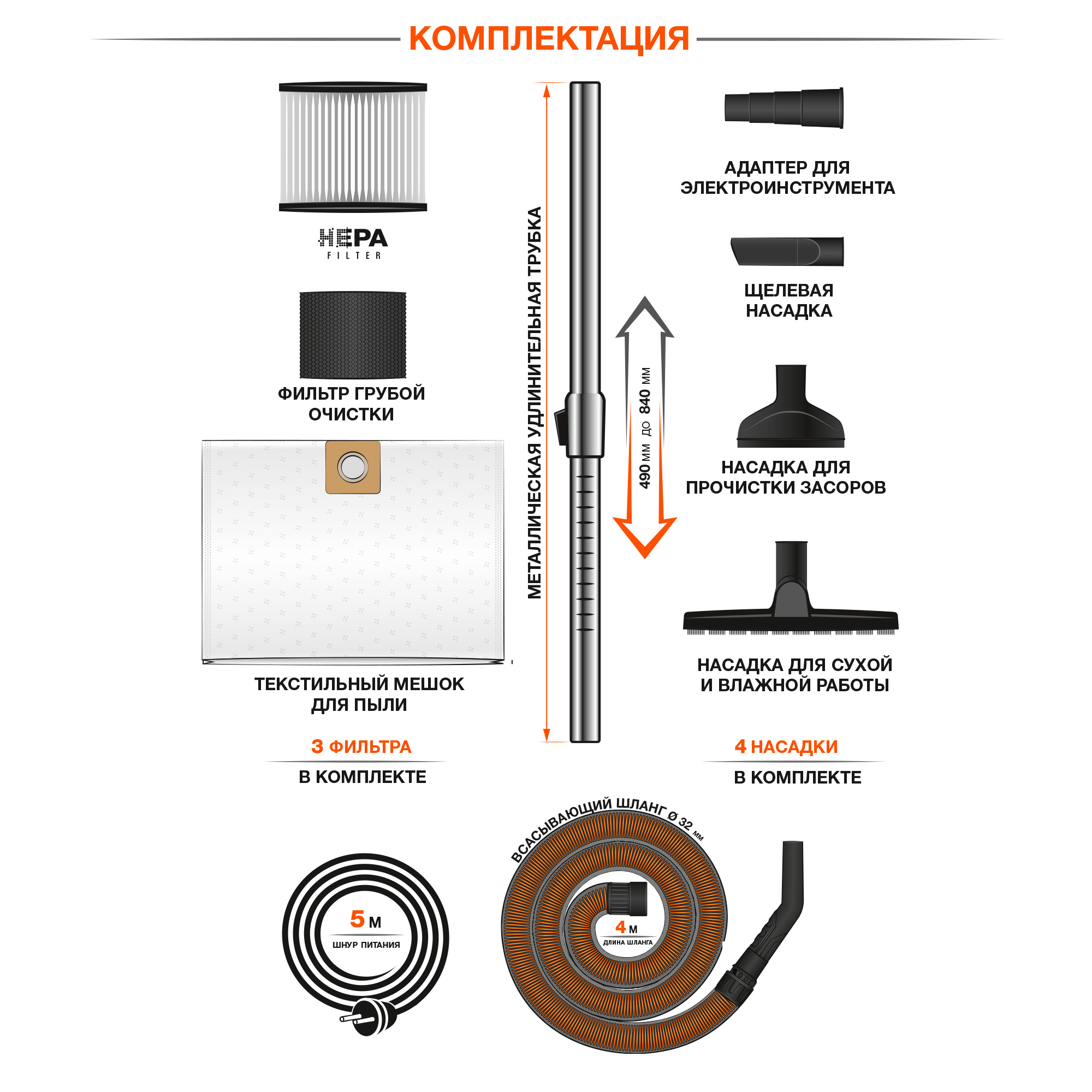 КОМПЛЕКТАЦИЯ

HEPA
FILTER

ФИЛЬТР ГРУБОЙ ОЧИСТКИ

ТЕКСТИЛЬНЫЙ МЕШОК ДЛЯ ПЫЛИ

3 ФИЛЬТРА
В КОМПЛЕКТЕ

МЕТАЛЛИЧЕСКАЯ УДЛИНИТЕЛЬНАЯ ТРУБКА

490 мм до 840 мм

АДАПТЕР ДЛЯ ЭЛЕКТРОИНСТРУМЕНТА

ЩЕЛЕВАЯ НАСАДКА

НАСАДКА ДЛЯ ПРОЧИСТКИ ЗАСОРОВ

НАСАДКА ДЛЯ СУХОЙ И ВЛАЖНОЙ РАБОТЫ

4 НАСАДКИ
В КОМПЛЕКТЕ

5 м
ШНУР ПИТАНИЯ

ВСАСЫВАЮЩИЙ ШЛАНГ Ø 32 мм

4 м
ДЛИНА ШЛАНГА